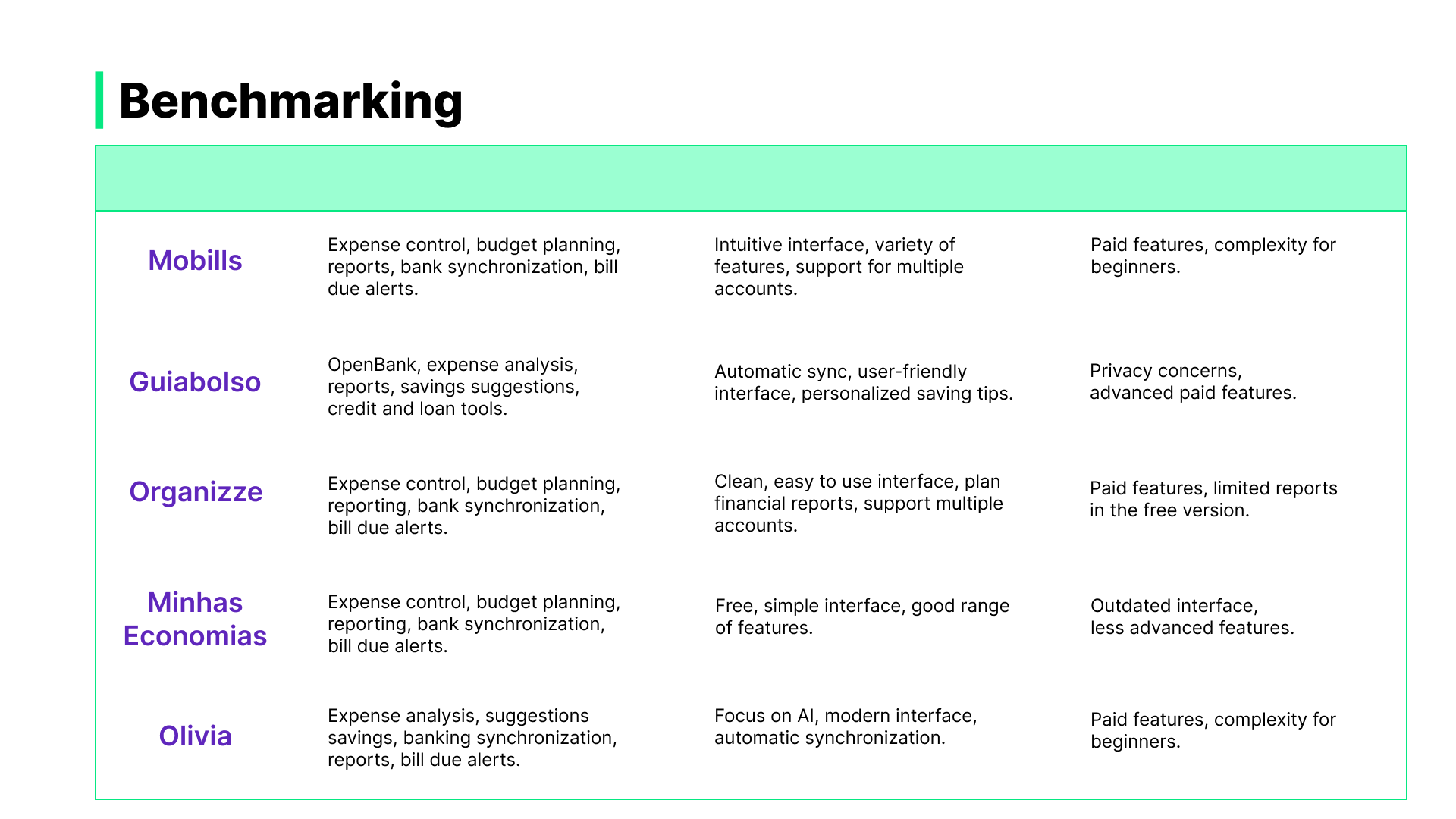 Benchmarking

| | | | |
|---|---|---|---|
| Mobills | Expense control, budget planning, reports, bank synchronization, bill due alerts. | Intuitive interface, variety of features, support for multiple accounts. | Paid features, complexity for beginners. |
| Guiabolso | OpenBank, expense analysis, reports, savings suggestions, credit and loan tools. | Automatic sync, user-friendly interface, personalized saving tips. | Privacy concerns, advanced paid features. |
| Organizze | Expense control, budget planning, reporting, bank synchronization, bill due alerts. | Clean, easy to use interface, plan financial reports, support multiple accounts. | Paid features, limited reports in the free version. |
| Minhas Economias | Expense control, budget planning, reporting, bank synchronization, bill due alerts. | Free, simple interface, good range of features. | Outdated interface, less advanced features. |
| Olivia | Expense analysis, suggestions savings, banking synchronization, reports, bill due alerts. | Focus on AI, modern interface, automatic synchronization. | Paid features, complexity for beginners. |